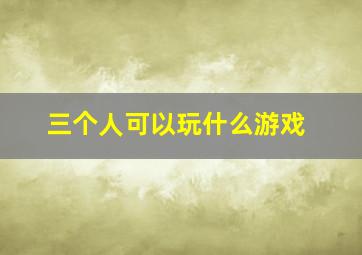 三个人可以玩什么游戏